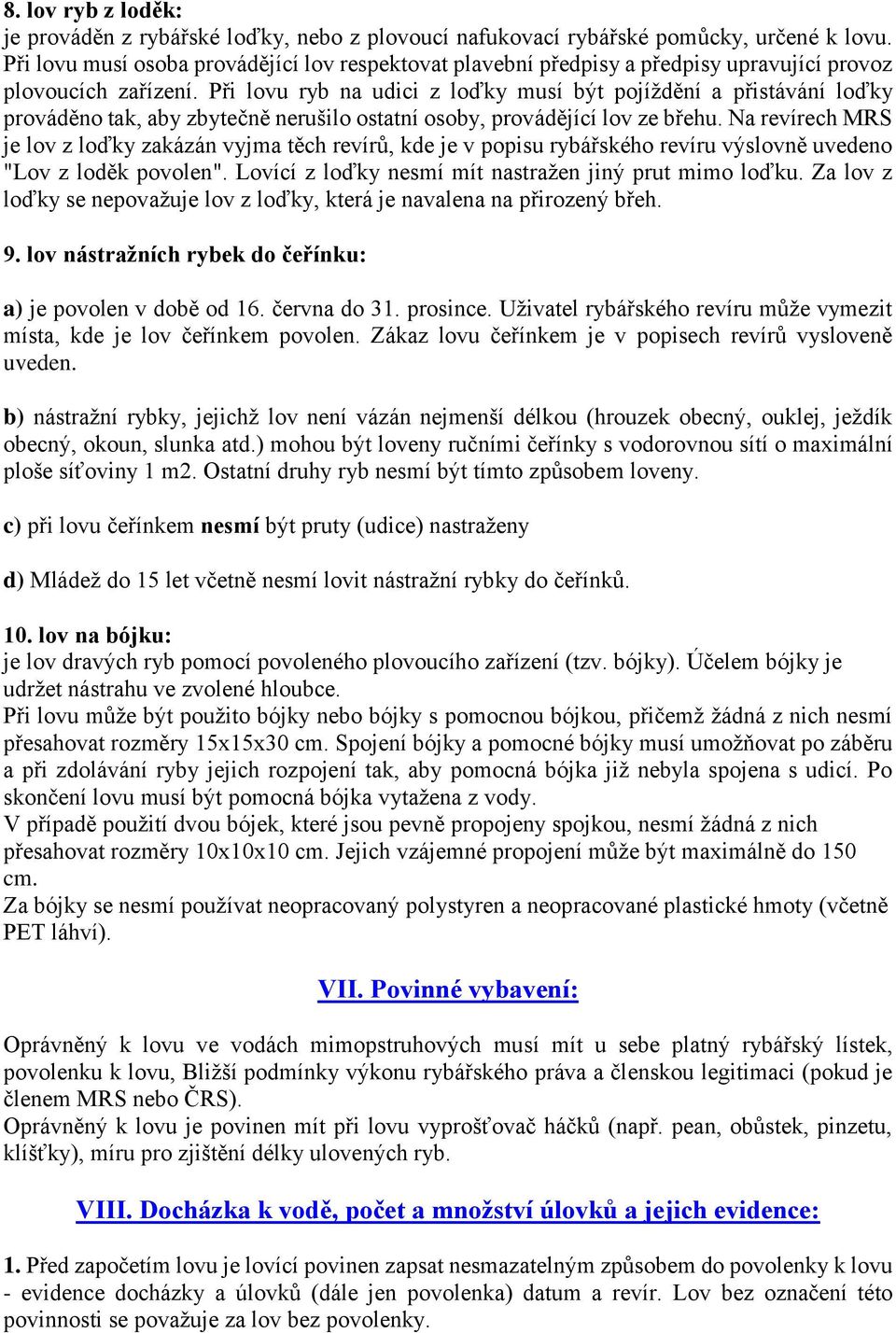 8. lov ryb z loděk:
je prováděn z rybářské loďky, nebo z plovoucí nafukovací rybářské pomůcky, určené k lovu. Při lovu musí osoba provádějící lov respektovat plavební předpisy a předpisy upravující provoz plovoucích zařízení. Při lovu ryb na udici z loďky musí být pojíždění a přistávání loďky prováděno tak, aby zbytečně nerušilo ostatní osoby, provádějící lov ze břehu. Na revírech MRS je lov z loďky zakázán vyjma těch revírů, kde je v popisu rybářského revíru výslovně uvedeno "Lov z loděk povolen". Lovící z loďky nesmí mít nastražen jiný prut mimo loďku. Za lov z loďky se nepovažuje lov z loďky, která je navalena na přirozený břeh.

9. lov nástražních rybek do čeřínku:

a) je povolen v době od 16. června do 31. prosince. Uživatel rybářského revíru může vymezit místa, kde je lov čeřínkem povolen. Zákaz lovu čeřínkem je v popisech revírů vysloveně uveden.

b) nástražní rybky, jejichž lov není vázán nejmenší délkou (hrouzek obecný, ouklej, ježdík obecný, okoun, slunka atd.) mohou být loveny ručními čeřínky s vodorovnou sítí o maximální ploše síťoviny 1 m2. Ostatní druhy ryb nesmí být tímto způsobem loveny.

c) při lovu čeřínkem nesmí být pruty (udice) nastraženy

d) Mládež do 15 let včetně nesmí lovit nástražní rybky do čeřínků.

10. lov na bójku:
je lov dravých ryb pomocí povoleného plovoucího zařízení (tzv. bójky). Účelem bójky je udržet nástrahu ve zvolené hloubce.
Při lovu může být použito bójky nebo bójky s pomocnou bójkou, přičemž žádná z nich nesmí přesahovat rozměry 15x15x30 cm. Spojení bójky a pomocné bójky musí umožňovat po záběru a při zdolávání ryby jejich rozpojení tak, aby pomocná bójka již nebyla spojena s udicí. Po skončení lovu musí být pomocná bójka vytažena z vody.
V případě použití dvou bójek, které jsou pevně propojeny spojkou, nesmí žádná z nich přesahovat rozměry 10x10x10 cm. Jejich vzájemné propojení může být maximálně do 150 cm.
Za bójky se nesmí používat neopracovaný polystyren a neopracované plastické hmoty (včetně PET láhví).

VII. Povinné vybavení:

Oprávněný k lovu ve vodách mimopstruhových musí mít u sebe platný rybářský lístek, povolenku k lovu, Bližší podmínky výkonu rybářského práva a členskou legitimaci (pokud je členem MRS nebo ČRS).
Oprávněný k lovu je povinen mít při lovu vyprošťovač háčků (např. pean, obůstek, pinzetu, klíšťky), míru pro zjištění délky ulovených ryb.

VIII. Docházka k vodě, počet a množství úlovků a jejich evidence:

1. Před započetím lovu je lovící povinen zapsat nesmazatelným způsobem do povolenky k lovu - evidence docházky a úlovků (dále jen povolenka) datum a revír. Lov bez označení této povinnosti se považuje za lov bez povolenky.